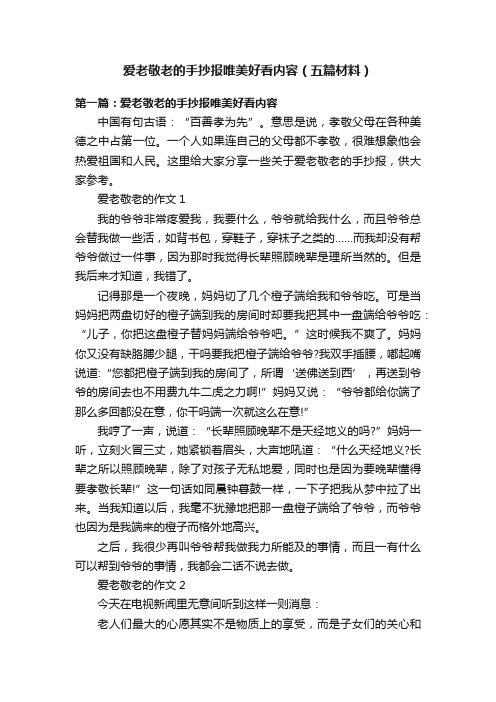 爱老敬老的手抄报唯美好看内容（五篇材料）

第一篇：爱老敬老的手抄报唯美好看内容

中国有句古语：“百善孝为先”。意思是说，孝敬父母在各种美德之中占第一位。一个人如果连自己的父母都不孝敬，很难想象他会热爱祖国和人民。这里给大家分享一些关于爱老敬老的手抄报，供大家参考。

爱老敬老的作文 1

我的爷爷非常疼爱我，我要什么，爷爷就给我什么，而且爷爷总会替我做一些活，如背书包，穿鞋子，穿袜子之类的……而我却没有帮爷爷做过一件事，因为那时我觉得长辈照顾晚辈是理所当然的。但是我后来才知道，我错了。

记得那是一个夜晚，妈妈切了几个橙子端给我和爷爷吃。可是当妈妈把两盘切好的橙子端到我的房间时却要我把其中一盘端给爷爷吃：“儿子，你把这盘橙子替妈妈端给爷爷吧。”这时候我不爽了。妈妈你又没有缺胳膊少腿，干吗要我把橙子端给爷爷?我双手插腰，嘟起嘴说道:“您都把橙子端到我的房间了，所谓‘送佛送到西’，再送到爷爷的房间去也不用费九牛二虎之力啊!”妈妈又说：“爷爷都给你端了那么多回都没在意，你干吗端一次就这么在意!”

我哼了一声，说道：“长辈照顾晚辈不是天经地义的吗?”妈妈一听，立刻火冒三丈，她紧锁着眉头，大声地吼道：“什么天经地义?长辈之所以照顾晚辈，除了对孩子无私地爱，同时也是因为要晚辈懂得要孝敬长辈!”这一句话如同晨钟暮鼓一样，一下子把我从梦中拉了出来。当我知道以后，我毫不犹豫地把那一盘橙子端给了爷爷，而爷爷也因为是我端来的橙子而格外地高兴。

之后，我很少再叫爷爷帮我做我力所能及的事情，而且一有什么可以帮到爷爷的事情，我都会二话不说去做。

爱老敬老的作文 2

今天在电视新闻里无意间听到这样一则消息：

老人们最大的心愿其实不是物质上的享受，而是子女们的关心和